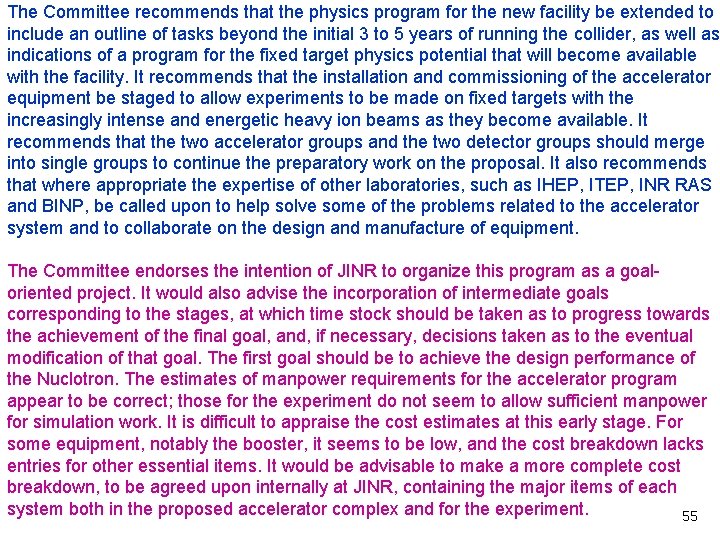 The Committee recommends that the physics program for the new facility be extended to include an outline of tasks beyond the initial 3 to 5 years of running the collider, as well as indications of a program for the fixed target physics potential that will become available with the facility. It recommends that the installation and commissioning of the accelerator equipment be staged to allow experiments to be made on fixed targets with the increasingly intense and energetic heavy ion beams as they become available. It recommends that the two accelerator groups and the two detector groups should merge into single groups to continue the preparatory work on the proposal. It also recommends that where appropriate the expertise of other laboratories, such as IHEP, ITEP, INR RAS and BINP, be called upon to help solve some of the problems related to the accelerator system and to collaborate on the design and manufacture of equipment.

The Committee endorses the intention of JINR to organize this program as a goal-oriented project. It would also advise the incorporation of intermediate goals corresponding to the stages, at which time stock should be taken as to progress towards the achievement of the final goal, and, if necessary, decisions taken as to the eventual modification of that goal. The first goal should be to achieve the design performance of the Nuclotron. The estimates of manpower requirements for the accelerator program appear to be correct; those for the experiment do not seem to allow sufficient manpower for simulation work. It is difficult to appraise the cost estimates at this early stage. For some equipment, notably the booster, it seems to be low, and the cost breakdown lacks entries for other essential items. It would be advisable to make a more complete cost breakdown, to be agreed upon internally at JINR, containing the major items of each system both in the proposed accelerator complex and for the experiment.

55